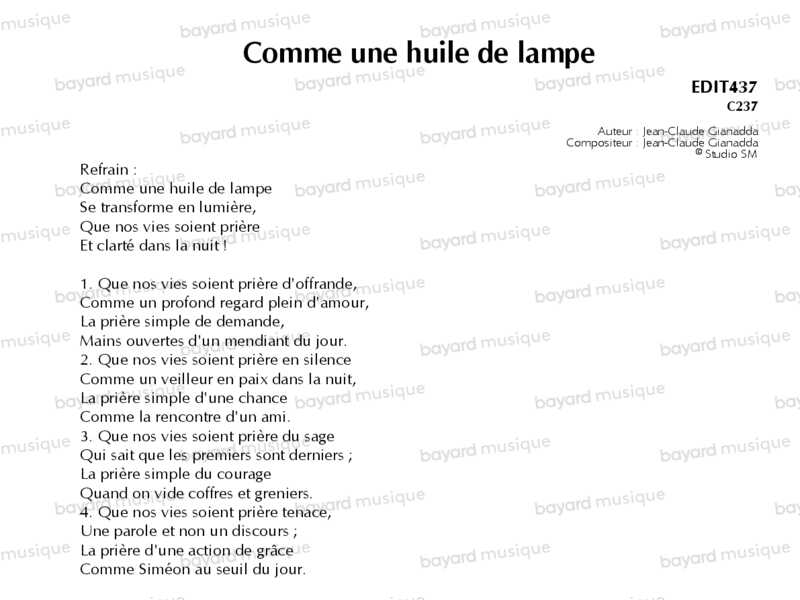 Comme une huile de lampe

EDIT437
C237

Auteur : Jean-Claude Gianadda
Compositeur : Jean-Claude Gianadda
© Studio SM

Refrain :
Comme une huile de lampe
Se transforme en lumière,
Que nos vies soient prière
Et clarté dans la nuit !

1. Que nos vies soient prière d'offrande,
Comme un profond regard plein d'amour,
La prière simple de demande,
Mains ouvertes d'un mendiant du jour.
2. Que nos vies soient prière en silence
Comme un veilleur en paix dans la nuit,
La prière simple d'une chance
Comme la rencontre d'un ami.
3. Que nos vies soient prière du sage
Qui sait que les premiers sont derniers ;
La prière simple du courage
Quand on vide coffres et greniers.
4. Que nos vies soient prière tenace,
Une parole et non un discours ;
La prière d'une action de grâce
Comme Siméon au seuil du jour.

bayard musique